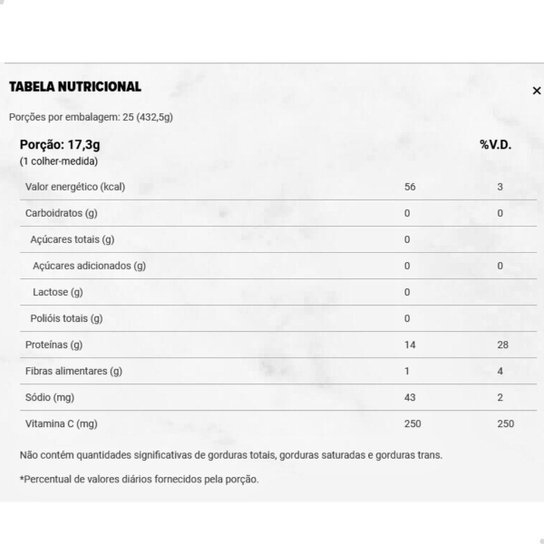 TABELA NUTRICIONAL

×

Porções por embalagem: 25 (432,5g)

| Porção: 17,3g (1 colher-medida) | | %V.D. |
|---|---|---|
| Valor energético (kcal) | 56 | 3 |
| Carboidratos (g) | 0 | 0 |
| Açúcares totais (g) | 0 | |
| Açúcares adicionados (g) | 0 | 0 |
| Lactose (g) | 0 | |
| Polióis totais (g) | 0 | |
| Proteínas (g) | 14 | 28 |
| Fibras alimentares (g) | 1 | 4 |
| Sódio (mg) | 43 | 2 |
| Vitamina C (mg) | 250 | 250 |

Não contém quantidades significativas de gorduras totais, gorduras saturadas e gorduras trans.

*Percentual de valores diários fornecidos pela porção.